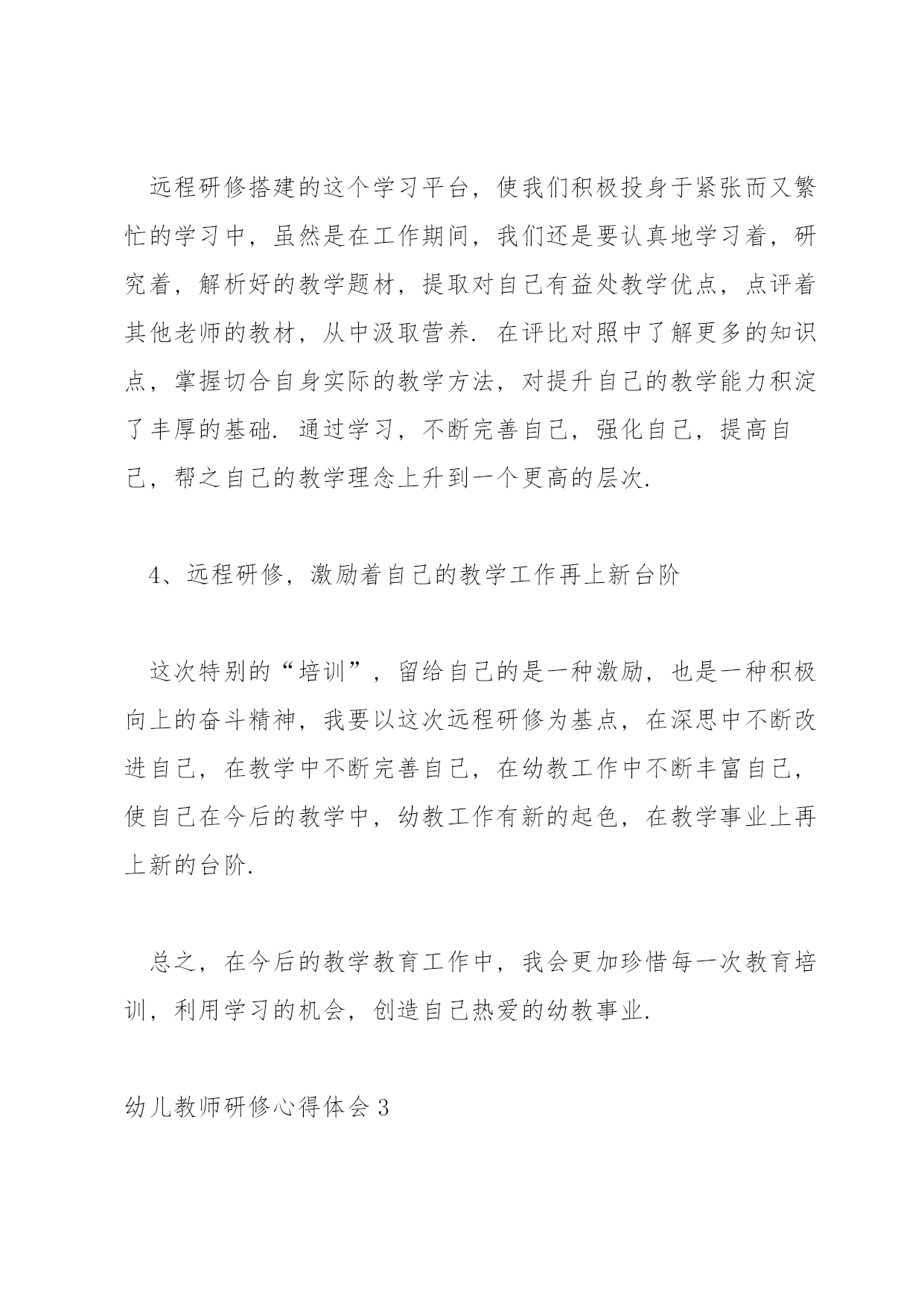 远程研修搭建的这个学习平台，使我们积极投身于紧张而又繁忙的学习中，虽然是在工作期间，我们还是要认真地学习着，研究着，解析好的教学题材，提取对自己有益处教学优点，点评着其他老师的教材，从中汲取营养. 在评比对照中了解更多的知识点，掌握切合自身实际的教学方法，对提升自己的教学能力积淀了丰厚的基础. 通过学习，不断完善自己，强化自己，提高自己，帮之自己的教学理念上升到一个更高的层次.

4、远程研修，激励着自己的教学工作再上新台阶

这次特别的“培训”，留给自己的是一种激励，也是一种积极向上的奋斗精神，我要以这次远程研修为基点，在深思中不断改进自己，在教学中不断完善自己，在幼教工作中不断丰富自己，使自己在今后的教学中，幼教工作有新的起色，在教学事业上再上新的台阶.

总之，在今后的教学教育工作中，我会更加珍惜每一次教育培训，利用学习的机会，创造自己热爱的幼教事业.

幼儿教师研修心得体会 3